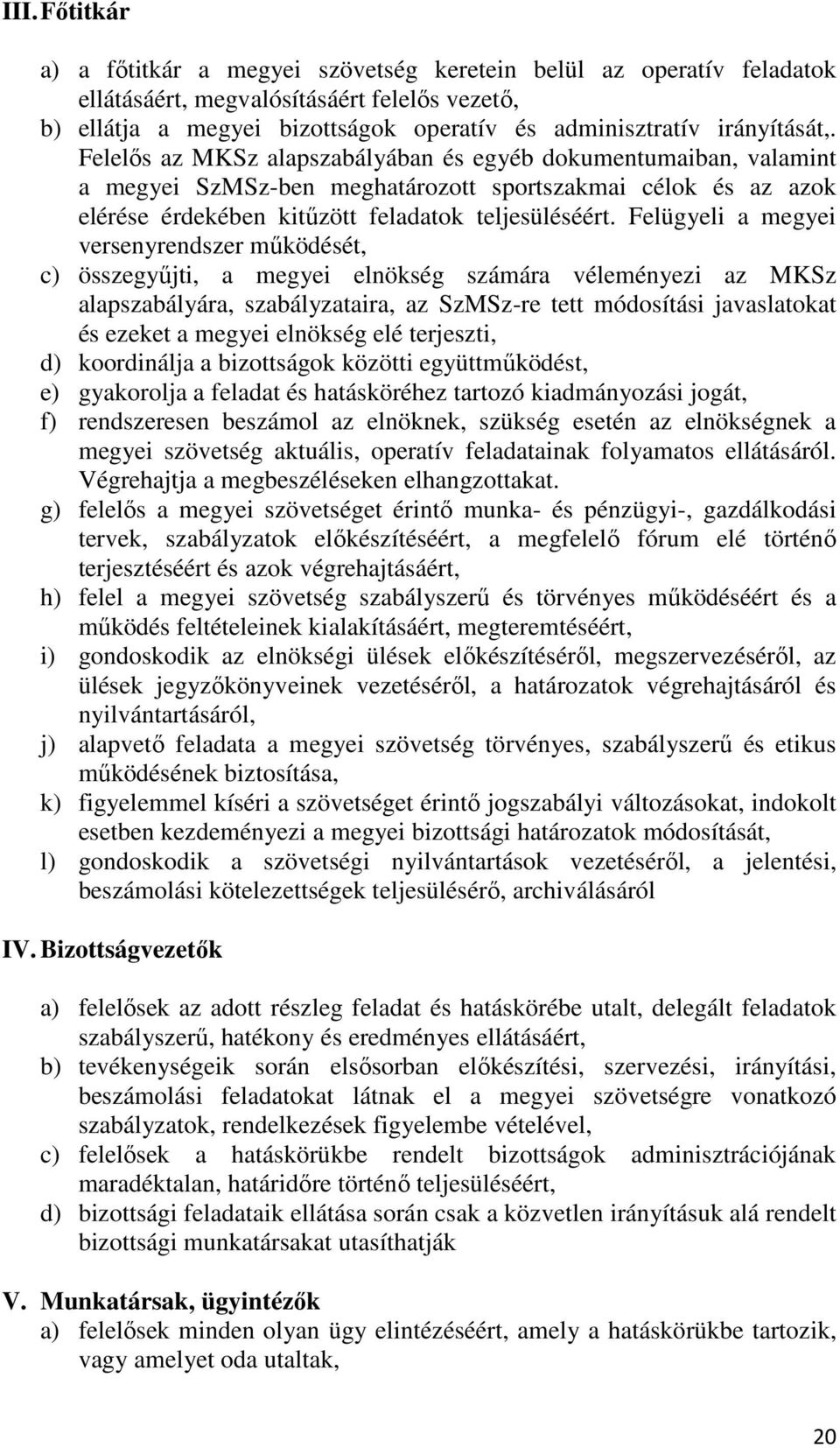 III. Főtitkár

a) a főtitkár a megyei szövetség keretein belül az operatív feladatok ellátásáért, megvalósításáért felelős vezető,
b) ellátja a megyei bizottságok operatív és adminisztratív irányítását,. Felelős az MKSz alapszabályában és egyéb dokumentumaiban, valamint a megyei SzMSz-ben meghatározott sportszakmai célok és az azok elérése érdekében kitűzött feladatok teljesüléséért. Felügyeli a megyei versenyrendszer működését,
c) összegyűjti, a megyei elnökség számára véleményezi az MKSz alapszabályára, szabályzataira, az SzMSz-re tett módosítási javaslatokat és ezeket a megyei elnökség elé terjeszti,
d) koordinálja a bizottságok közötti együttműködést,
e) gyakorolja a feladat és hatásköréhez tartozó kiadmányozási jogát,
f) rendszeresen beszámol az elnöknek, szükség esetén az elnökségnek a megyei szövetség aktuális, operatív feladatainak folyamatos ellátásáról. Végrehajtja a megbeszéléseken elhangzottakat.
g) felelős a megyei szövetséget érintő munka- és pénzügyi-, gazdálkodási tervek, szabályzatok előkészítéséért, a megfelelő fórum elé történő terjesztéséért és azok végrehajtásáért,
h) felel a megyei szövetség szabályszerű és törvényes működéséért és a működés feltételeinek kialakításáért, megteremtéséért,
i) gondoskodik az elnökségi ülések előkészítéséről, megszervezéséről, az ülések jegyzőkönyveinek vezetéséről, a határozatok végrehajtásáról és nyilvántartásáról,
j) alapvető feladata a megyei szövetség törvényes, szabályszerű és etikus működésének biztosítása,
k) figyelemmel kíséri a szövetséget érintő jogszabályi változásokat, indokolt esetben kezdeményezi a megyei bizottsági határozatok módosítását,
l) gondoskodik a szövetségi nyilvántartások vezetéséről, a jelentési, beszámolási kötelezettségek teljesülésérő, archiválásáról

IV. Bizottságvezetők

a) felelősek az adott részleg feladat és hatáskörébe utalt, delegált feladatok szabályszerű, hatékony és eredményes ellátásáért,
b) tevékenységeik során elsősorban előkészítési, szervezési, irányítási, beszámolási feladatokat látnak el a megyei szövetségre vonatkozó szabályzatok, rendelkezések figyelembe vételével,
c) felelősek a hatáskörükbe rendelt bizottságok adminisztrációjának maradéktalan, határidőre történő teljesüléséért,
d) bizottsági feladataik ellátása során csak a közvetlen irányításuk alá rendelt bizottsági munkatársakat utasíthatják

V. Munkatársak, ügyintézők
a) felelősek minden olyan ügy elintézéséért, amely a hatáskörükbe tartozik, vagy amelyet oda utaltak,

20